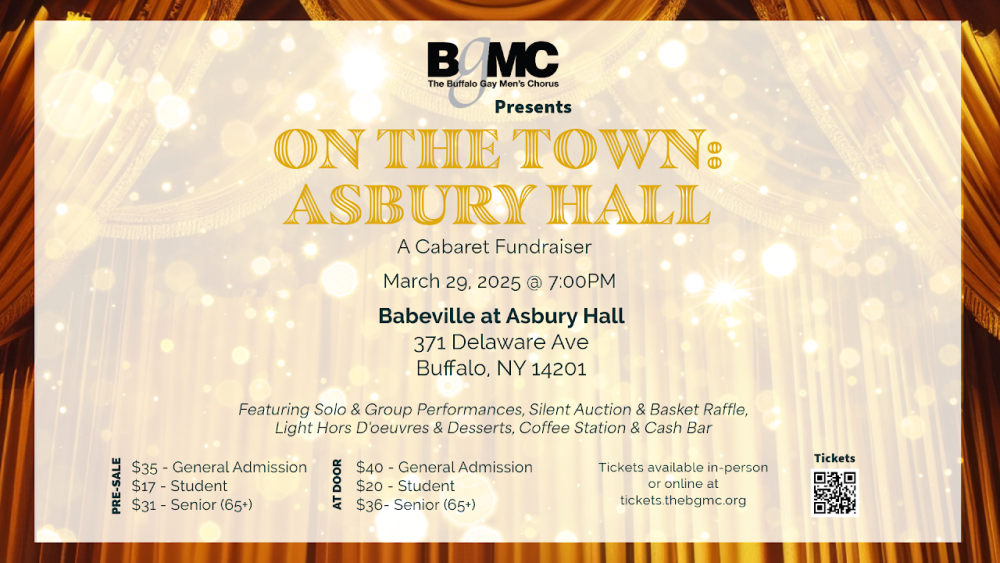 BgMC
The Buffalo Gay Men's Chorus
Presents

ON THE TOWN:
ASBURY HALL

A Cabaret Fundraiser

March 29, 2025 @ 7:00PM

Babeville at Asbury Hall
371 Delaware Ave
Buffalo, NY 14201

Featuring Solo & Group Performances, Silent Auction & Basket Raffle, Light Hors D'oeuvres & Desserts, Coffee Station & Cash Bar

PRE-SALE
$35 - General Admission
$17 - Student
$31 - Senior (65+)

AT DOOR
$40 - General Admission
$20 - Student
$36- Senior (65+)

Tickets available in-person or online at tickets.thebgmc.org

Tickets